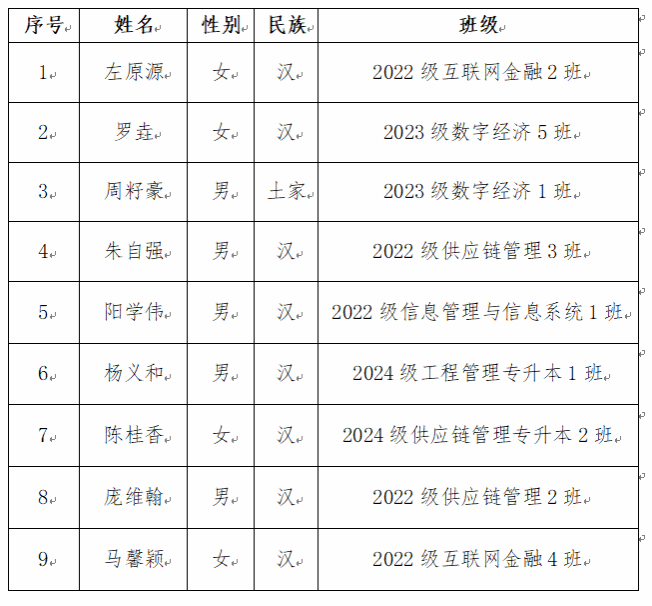 | 序号 | 姓名 | 性别 | 民族 | 班级 |
|---|---|---|---|---|
| 1 | 左原源 | 女 | 汉 | 2022级互联网金融2班 |
| 2 | 罗垚 | 女 | 汉 | 2023级数字经济5班 |
| 3 | 周籽豪 | 男 | 土家 | 2023级数字经济1班 |
| 4 | 朱自强 | 男 | 汉 | 2022级供应链管理3班 |
| 5 | 阳学伟 | 男 | 汉 | 2022级信息管理与信息系统1班 |
| 6 | 杨义和 | 男 | 汉 | 2024级工程管理专升本1班 |
| 7 | 陈桂香 | 女 | 汉 | 2024级供应链管理专升本2班 |
| 8 | 庞维翰 | 男 | 汉 | 2022级供应链管理2班 |
| 9 | 马馨颖 | 女 | 汉 | 2022级互联网金融4班 |